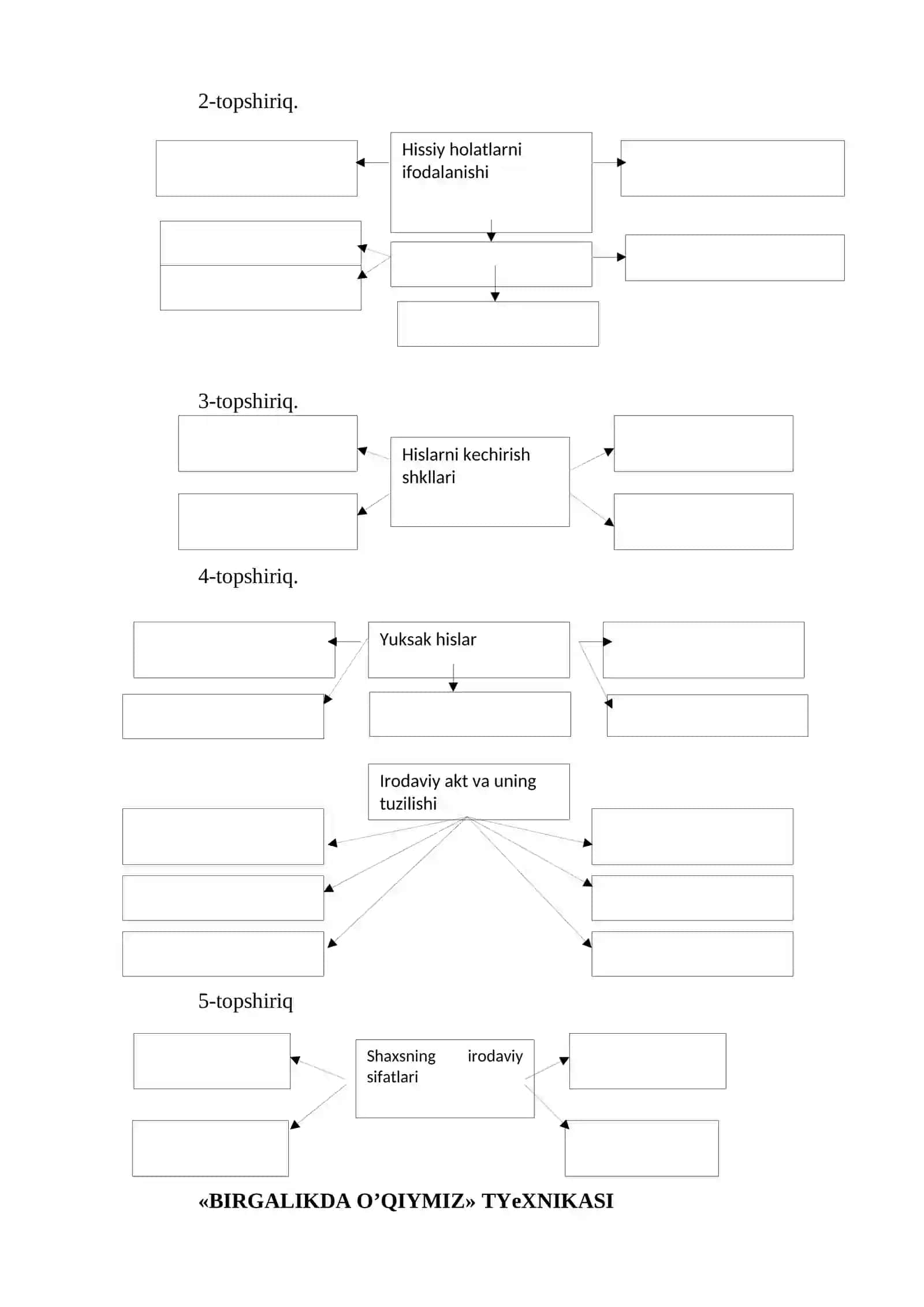 2-topshiriq.

Hissiy holatlarni ifodalanishi

3-topshiriq.

Hislarni kechirish shkllari

4-topshiriq.

Yuksak hislar

Irodaviy akt va uning tuzilishi

5-topshiriq

Shaxsning irodaviy sifatlari

«BIRGALIKDA O’QIYMIZ» TYeXNIKASI